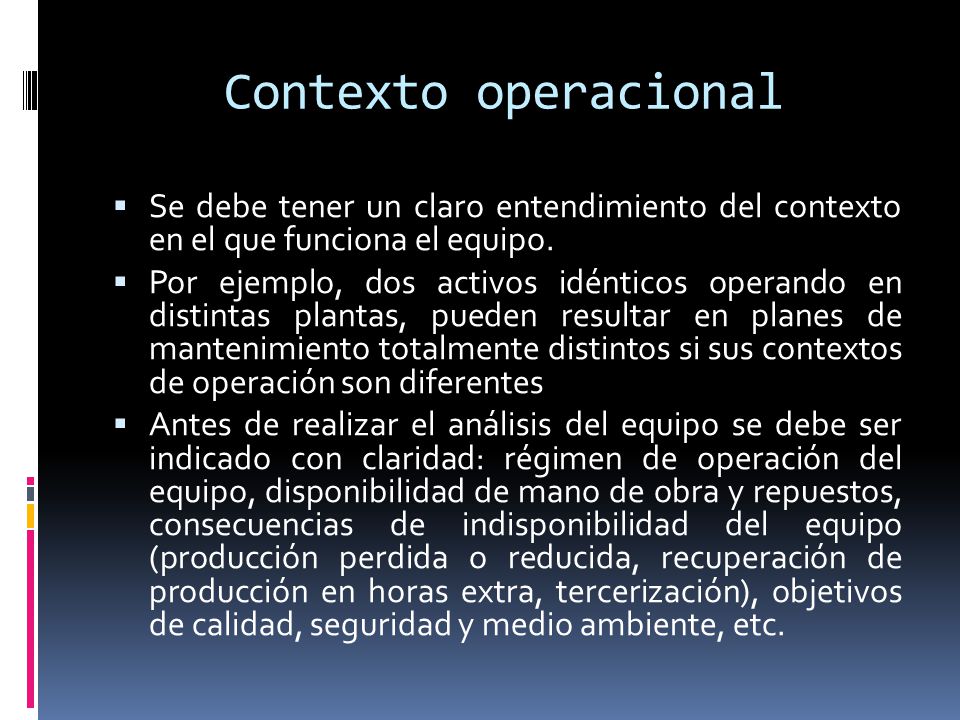 Contexto operacional

▪ Se debe tener un claro entendimiento del contexto en el que funciona el equipo.

▪ Por ejemplo, dos activos idénticos operando en distintas plantas, pueden resultar en planes de mantenimiento totalmente distintos si sus contextos de operación son diferentes

▪ Antes de realizar el análisis del equipo se debe ser indicado con claridad: régimen de operación del equipo, disponibilidad de mano de obra y repuestos, consecuencias de indisponibilidad del equipo (producción perdida o reducida, recuperación de producción en horas extra, tercerización), objetivos de calidad, seguridad y medio ambiente, etc.